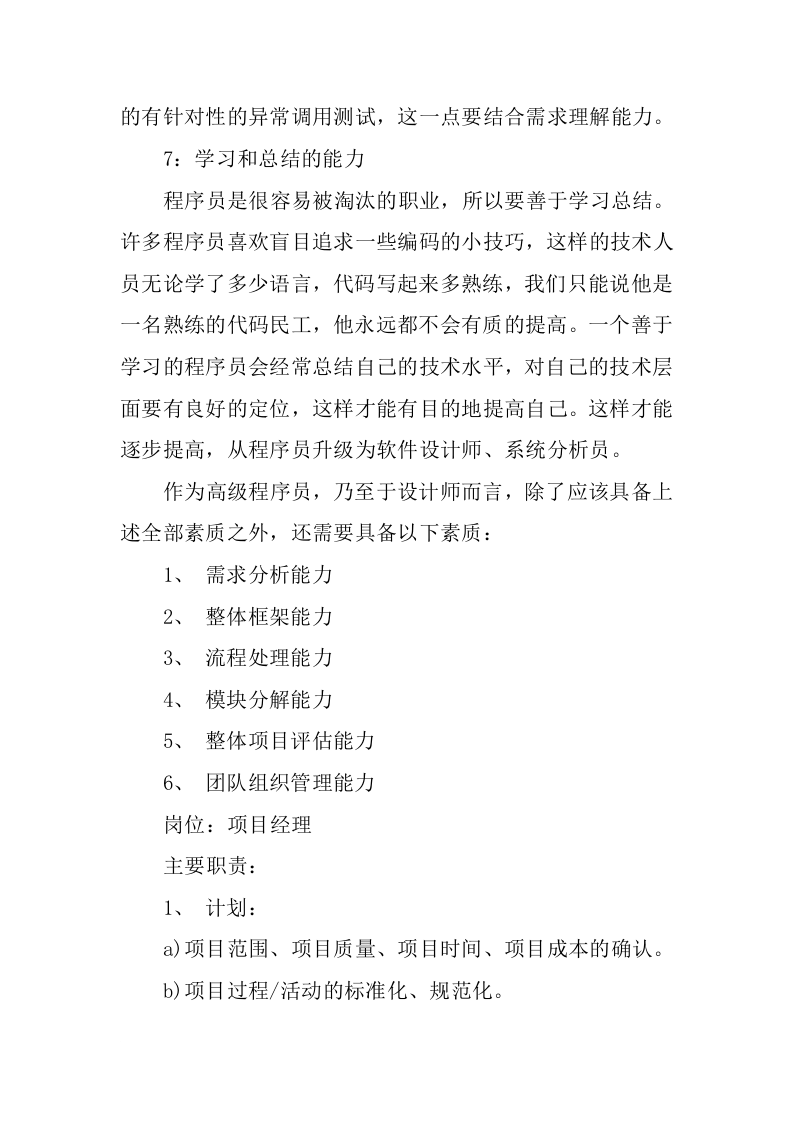 的有针对性的异常调用测试，这一点要结合需求理解能力。

7：学习和总结的能力

程序员是很容易被淘汰的职业，所以要善于学习总结。许多程序员喜欢盲目追求一些编码的小技巧，这样的技术人员无论学了多少语言，代码写起来多熟练，我们只能说他是一名熟练的代码民工，他永远都不会有质的提高。一个善于学习的程序员会经常总结自己的技术水平，对自己的技术层面要有良好的定位，这样才能有目的地提高自己。这样才能逐步提高，从程序员升级为软件设计师、系统分析员。

作为高级程序员，乃至于设计师而言，除了应该具备上述全部素质之外，还需要具备以下素质：

1、 需求分析能力

2、 整体框架能力

3、 流程处理能力

4、 模块分解能力

5、 整体项目评估能力

6、 团队组织管理能力

岗位：项目经理

主要职责：

1、 计划：

a)项目范围、项目质量、项目时间、项目成本的确认。

b)项目过程/活动的标准化、规范化。